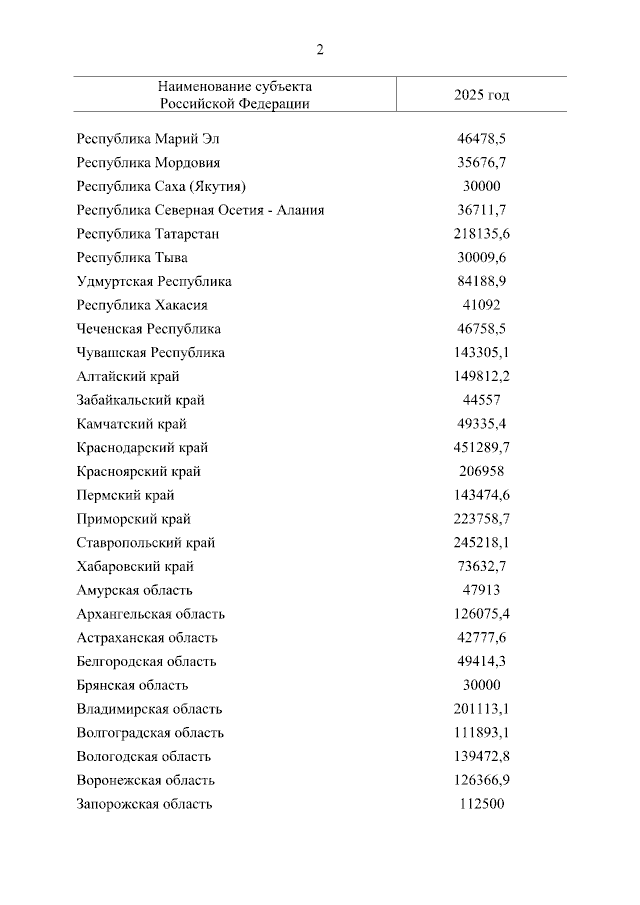 2

| Наименование субъекта Российской Федерации | 2025 год |
|---|---|
| Республика Марий Эл | 46478,5 |
| Республика Мордовия | 35676,7 |
| Республика Саха (Якутия) | 30000 |
| Республика Северная Осетия - Алания | 36711,7 |
| Республика Татарстан | 218135,6 |
| Республика Тыва | 30009,6 |
| Удмуртская Республика | 84188,9 |
| Республика Хакасия | 41092 |
| Чеченская Республика | 46758,5 |
| Чувашская Республика | 143305,1 |
| Алтайский край | 149812,2 |
| Забайкальский край | 44557 |
| Камчатский край | 49335,4 |
| Краснодарский край | 451289,7 |
| Красноярский край | 206958 |
| Пермский край | 143474,6 |
| Приморский край | 223758,7 |
| Ставропольский край | 245218,1 |
| Хабаровский край | 73632,7 |
| Амурская область | 47913 |
| Архангельская область | 126075,4 |
| Астраханская область | 42777,6 |
| Белгородская область | 49414,3 |
| Брянская область | 30000 |
| Владимирская область | 201113,1 |
| Волгоградская область | 111893,1 |
| Вологодская область | 139472,8 |
| Воронежская область | 126366,9 |
| Запорожская область | 112500 |